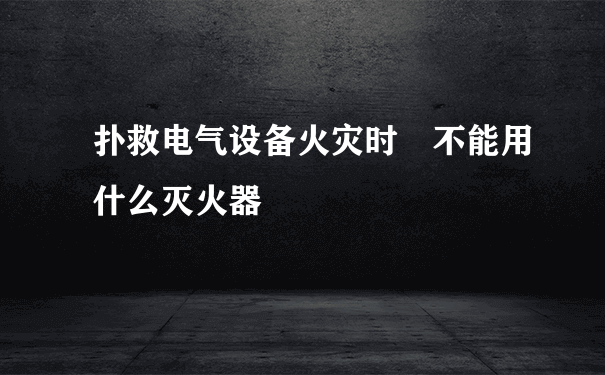 扑救电气设备火灾时　不能用什么灭火器